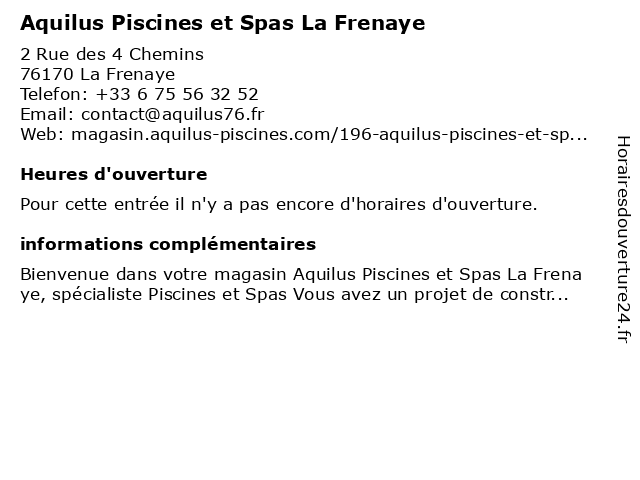 Aquilus Piscines et Spas La Frenaye

2 Rue des 4 Chemins
76170 La Frenaye
Telefon: +33 6 75 56 32 52
Email: contact@aquilus76.fr
Web: magasin.aquilus-piscines.com/196-aquilus-piscines-et-sp...

Heures d'ouverture

Pour cette entrée il n'y a pas encore d'horaires d'ouverture.

informations complémentaires

Bienvenue dans votre magasin Aquilus Piscines et Spas La Frena ye, spécialiste Piscines et Spas Vous avez un projet de constr...

Horairesdouverture24.fr